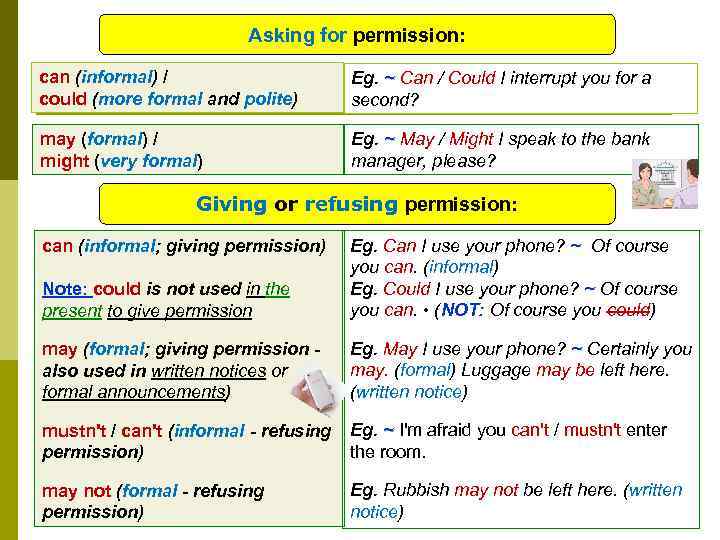 Asking for permission:

can (informal) /
could (more formal and polite)

Eg. ~ Can / Could I interrupt you for a second?

may (formal) /
might (very formal)

Eg. ~ May / Might I speak to the bank manager, please?

Giving or refusing permission:

can (informal; giving permission)

Note: could is not used in the present to give permission

may (formal; giving permission - also used in written notices or formal announcements)

mustn't / can't (informal - refusing permission)

may not (formal - refusing permission)

Eg. Can I use your phone? ~ Of course you can. (informal)

Eg. Could I use your phone? ~ Of course you can. • (NOT: Of course you could)

Eg. May I use your phone? ~ Certainly you may. (formal) Luggage may be left here. (written notice)

Eg. ~ I'm afraid you can't / mustn't enter the room.

Eg. Rubbish may not be left here. (written notice)